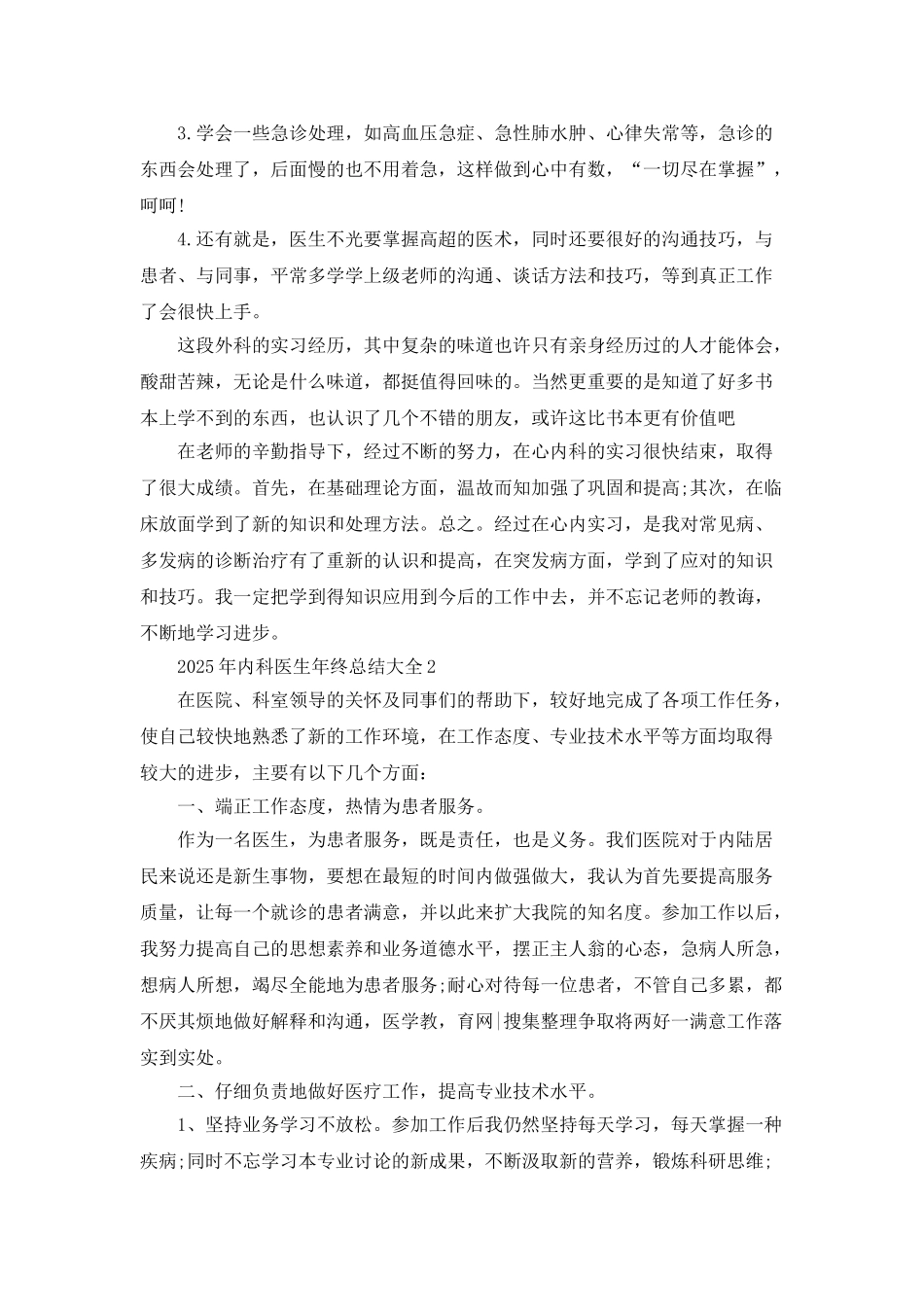 3.学会一些急诊处理，如高血压急症、急性肺水肿、心律失常等，急诊的东西会处理了，后面慢的也不用着急，这样做到心中有数，“一切尽在掌握”，呵呵!

4.还有就是，医生不光要掌握高超的医术，同时还要很好的沟通技巧，与患者、与同事，平常多学学上级老师的沟通、谈话方法和技巧，等到真正工作了会很快上手。

这段外科的实习经历，其中复杂的味道也许只有亲身经历过的人才能体会，酸甜苦辣，无论是什么味道，都挺值得回味的。当然更重要的是知道了好多书本上学不到的东西，也认识了几个不错的朋友，或许这比书本更有价值吧

在老师的辛勤指导下，经过不断的努力，在心内科的实习很快结束，取得了很大成绩。首先，在基础理论方面，温故而知加强了巩固和提高;其次，在临床放面学到了新的知识和处理方法。总之。经过在心内实习，是我对常见病、多发病的诊断治疗有了重新的认识和提高，在突发病方面，学到了应对的知识和技巧。我一定把学到得知识应用到今后的工作中去，并不忘记老师的教诲，不断地学习进步。

2025年内科医生年终总结大全2

在医院、科室领导的关怀及同事们的帮助下，较好地完成了各项工作任务，使自己较快地熟悉了新的工作环境，在工作态度、专业技术水平等方面均取得较大的进步，主要有以下几个方面：

一、端正工作态度，热情为患者服务。

作为一名医生，为患者服务，既是责任，也是义务。我们医院对于内陆居民来说还是新生事物，要想在最短的时间内做强做大，我认为首先要提高服务质量，让每一个就诊的患者满意，并以此来扩大我院的知名度。参加工作以后，我努力提高自己的思想素养和业务道德水平，摆正主人翁的心态，急病人所急，想病人所想，竭尽全能地为患者服务;耐心对待每一位患者，不管自己多累，都不厌其烦地做好解释和沟通，医学教，育网|搜集整理争取将两好一满意工作落实到实处。

二、仔细负责地做好医疗工作，提高专业技术水平。

1、坚持业务学习不放松。参加工作后我仍然坚持每天学习，每天掌握一种疾病;同时不忘学习本专业讨论的新成果，不断汲取新的营养，锻炼科研思维;